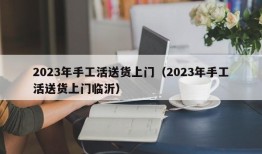 2023年手工活送货上门（2023年手工活送货上门临沂）